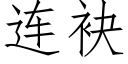 连袂